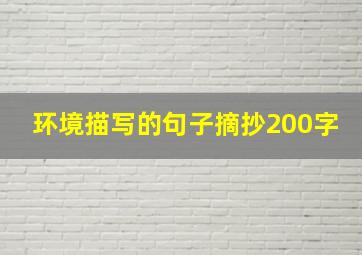 环境描写的句子摘抄200字